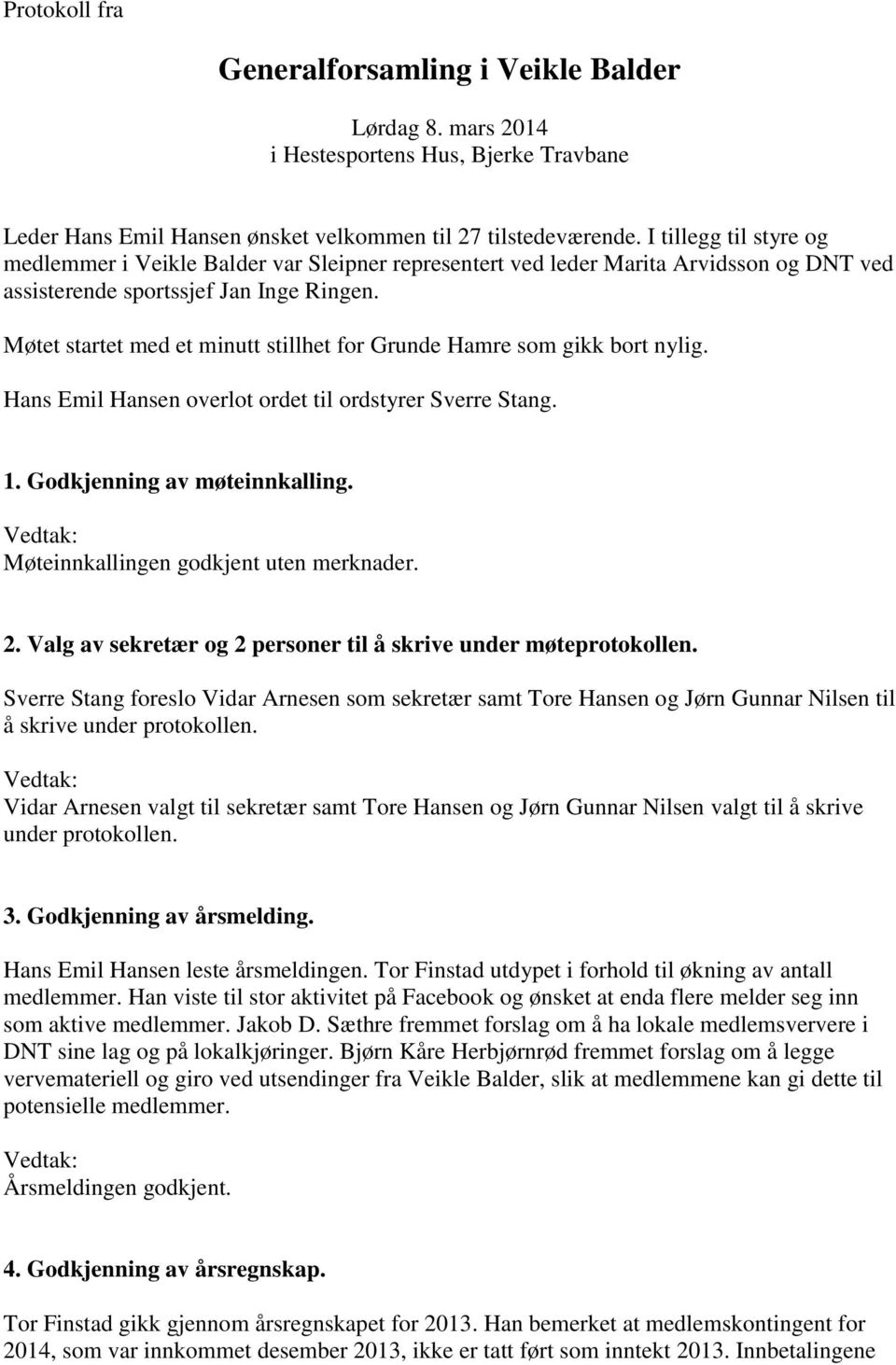 Protokoll fra

Generalforsamling i Veikle Balder

Lørdag 8. mars 2014
i Hestesportens Hus, Bjerke Travbane

Leder Hans Emil Hansen ønsket velkommen til 27 tilstedeværende. I tillegg til styre og medlemmer i Veikle Balder var Sleipner representert ved leder Marita Arvidsson og DNT ved assisterende sportssjef Jan Inge Ringen.

Møtet startet med et minutt stillhet for Grunde Hamre som gikk bort nylig.

Hans Emil Hansen overlot ordet til ordstyrer Sverre Stang.

1. Godkjenning av møteinnkalling.
Vedtak:
Møteinnkallingen godkjent uten merknader.

2. Valg av sekretær og 2 personer til å skrive under møteprotokollen.
Sverre Stang foreslo Vidar Arnesen som sekretær samt Tore Hansen og Jørn Gunnar Nilsen til å skrive under protokollen.
Vedtak:
Vidar Arnesen valgt til sekretær samt Tore Hansen og Jørn Gunnar Nilsen valgt til å skrive under protokollen.

3. Godkjenning av årsmelding.
Hans Emil Hansen leste årsmeldingen. Tor Finstad utdypet i forhold til økning av antall medlemmer. Han viste til stor aktivitet på Facebook og ønsket at enda flere melder seg inn som aktive medlemmer. Jakob D. Sæthre fremmet forslag om å ha lokale medlemsververe i DNT sine lag og på lokalkjøringer. Bjørn Kåre Herbjørnrød fremmet forslag om å legge vervemateriell og giro ved utsendinger fra Veikle Balder, slik at medlemmene kan gi dette til potensielle medlemmer.
Vedtak:
Årsmeldingen godkjent.

4. Godkjenning av årsregnskap.
Tor Finstad gikk gjennom årsregnskapet for 2013. Han bemerket at medlemskontingent for 2014, som var innkommet desember 2013, ikke er tatt ført som inntekt 2013. Innbetalingene